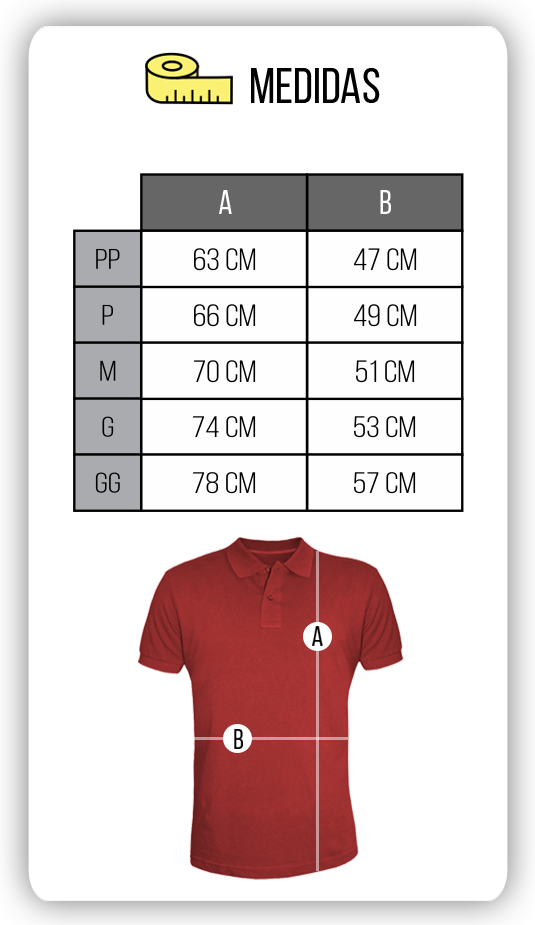 MEDIDAS

|  | A | B |
|---|---|---|
| PP | 63 CM | 47 CM |
| P | 66 CM | 49 CM |
| M | 70 CM | 51 CM |
| G | 74 CM | 53 CM |
| GG | 78 CM | 57 CM |

A

B